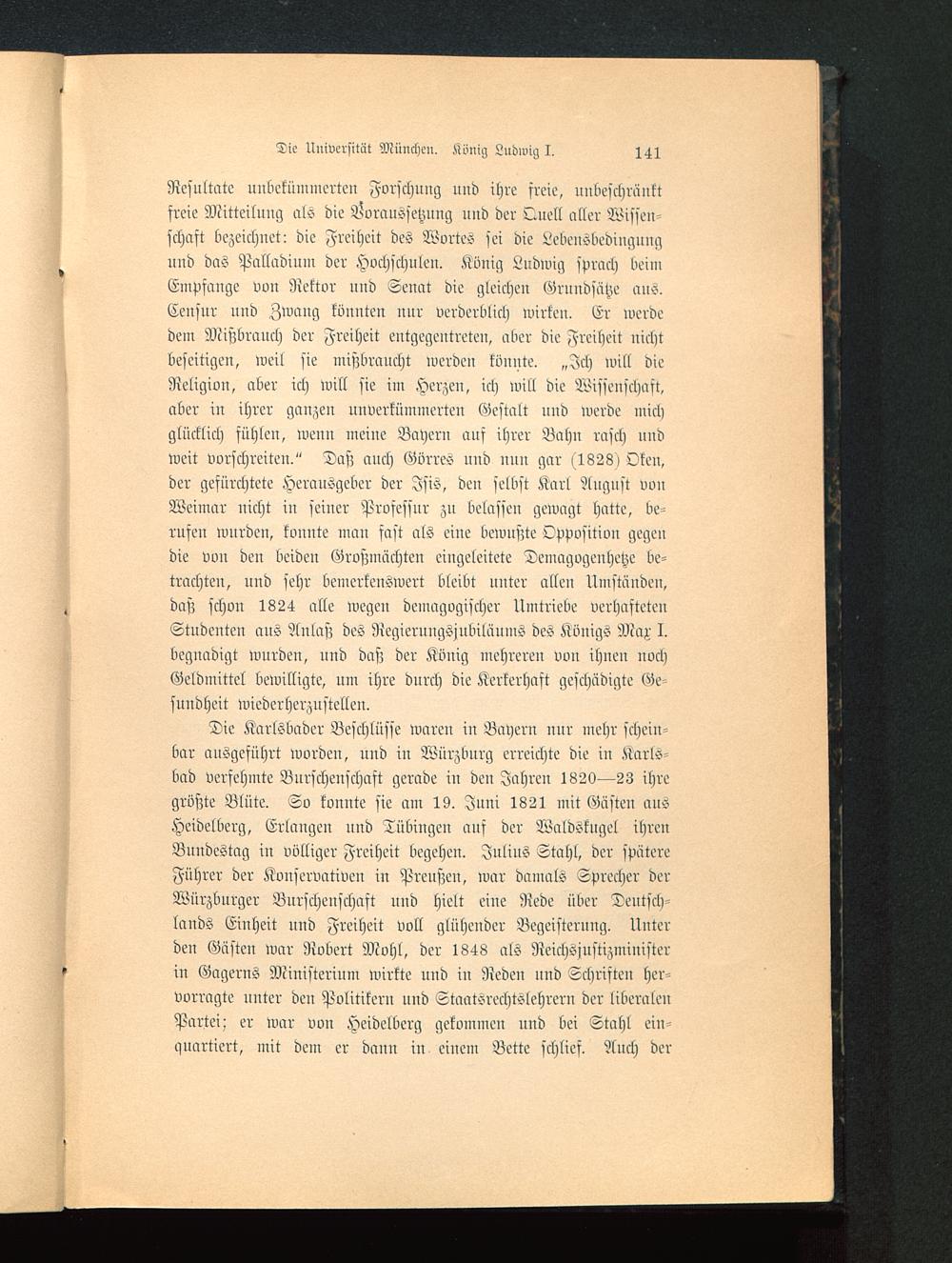 Die Universität München. König Ludwig I. 141

Resultate unbekümmerten Forschung und ihre freie, unbeschränkt freie Mitteilung als die Voraussetzung und der Quell aller Wissenschaft bezeichnet: die Freiheit des Wortes sei die Lebensbedingung und das Palladium der Hochschulen. König Ludwig sprach beim Empfange von Rektor und Senat die gleichen Grundsätze aus. Censur und Zwang könnten nur verderblich wirken. Er werde dem Mißbrauch der Freiheit entgegentreten, aber die Freiheit nicht beseitigen, weil sie mißbraucht werden könnte. „Ich will die Religion, aber ich will sie im Herzen, ich will die Wissenschaft, aber in ihrer ganzen unverkümmerten Gestalt und werde mich glücklich fühlen, wenn meine Bayern auf ihrer Bahn rasch und weit vorschreiten.“ Daß auch Görres und nun gar (1828) Oken, der gefürchtete Herausgeber der Isis, den selbst Karl August von Weimar nicht in seiner Professur zu belassen gewagt hatte, berufen wurden, konnte man fast als eine bewußte Opposition gegen die von den beiden Großmächten eingeleitete Demagogenhetze betrachten, und sehr bemerkenswert bleibt unter allen Umständen, daß schon 1824 alle wegen demagogischer Umtriebe verhafteten Studenten aus Anlaß des Regierungsjubiläums des Königs Max I. begnadigt wurden, und daß der König mehreren von ihnen noch Geldmittel bewilligte, um ihre durch die Kerkerhaft geschädigte Gesundheit wiederherzustellen.

Die Karlsbader Beschlüsse waren in Bayern nur mehr scheinbar ausgeführt worden, und in Würzburg erreichte die in Karlsbad verfehmte Burschenschaft gerade in den Jahren 1820—23 ihre größte Blüte. So konnte sie am 19. Juni 1821 mit Gästen aus Heidelberg, Erlangen und Tübingen auf der Waldskugel ihren Bundestag in völliger Freiheit begehen. Julius Stahl, der spätere Führer der Konservativen in Preußen, war damals Sprecher der Würzburger Burschenschaft und hielt eine Rede über Deutschlands Einheit und Freiheit voll glühender Begeisterung. Unter den Gästen war Robert Mohl, der 1848 als Reichsjustizminister in Gagerns Ministerium wirkte und in Reden und Schriften hervorragte unter den Politikern und Staatsrechtslehrern der liberalen Partei; er war von Heidelberg gekommen und bei Stahl einquartiert, mit dem er dann in einem Bette schlief. Auch der